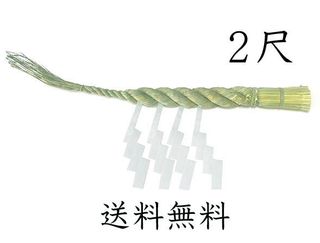 2尺

送料無料